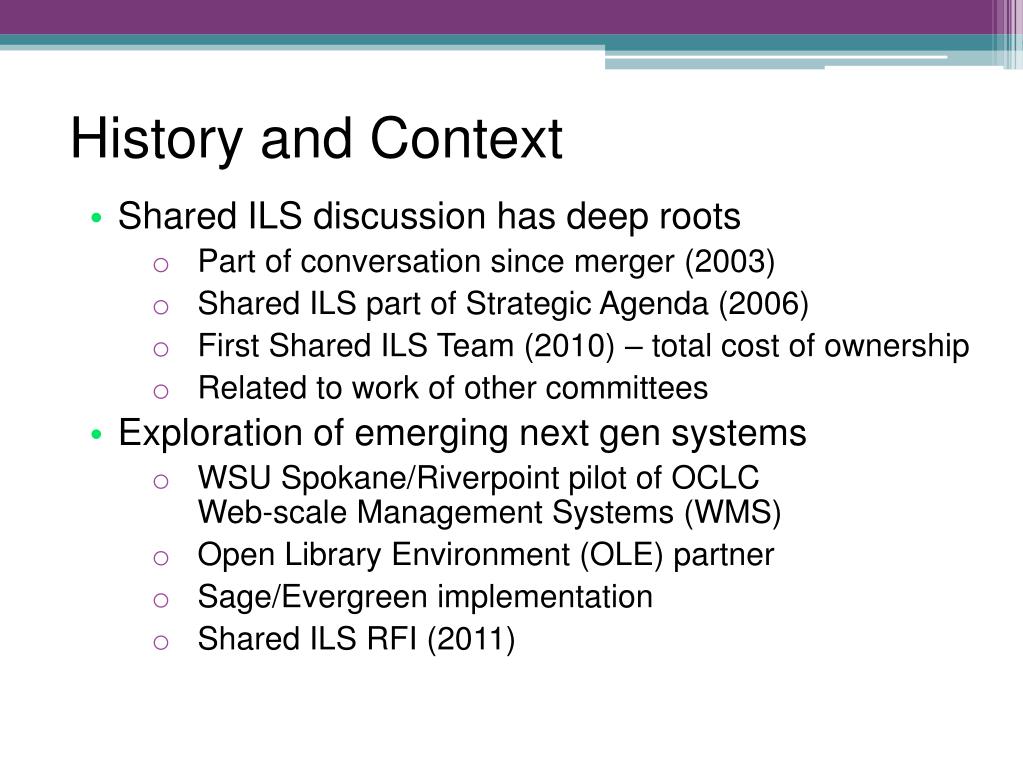 History and Context

• Shared ILS discussion has deep roots
  o Part of conversation since merger (2003)
  o Shared ILS part of Strategic Agenda (2006)
  o First Shared ILS Team (2010) – total cost of ownership
  o Related to work of other committees
• Exploration of emerging next gen systems
  o WSU Spokane/Riverpoint pilot of OCLC Web-scale Management Systems (WMS)
  o Open Library Environment (OLE) partner
  o Sage/Evergreen implementation
  o Shared ILS RFI (2011)